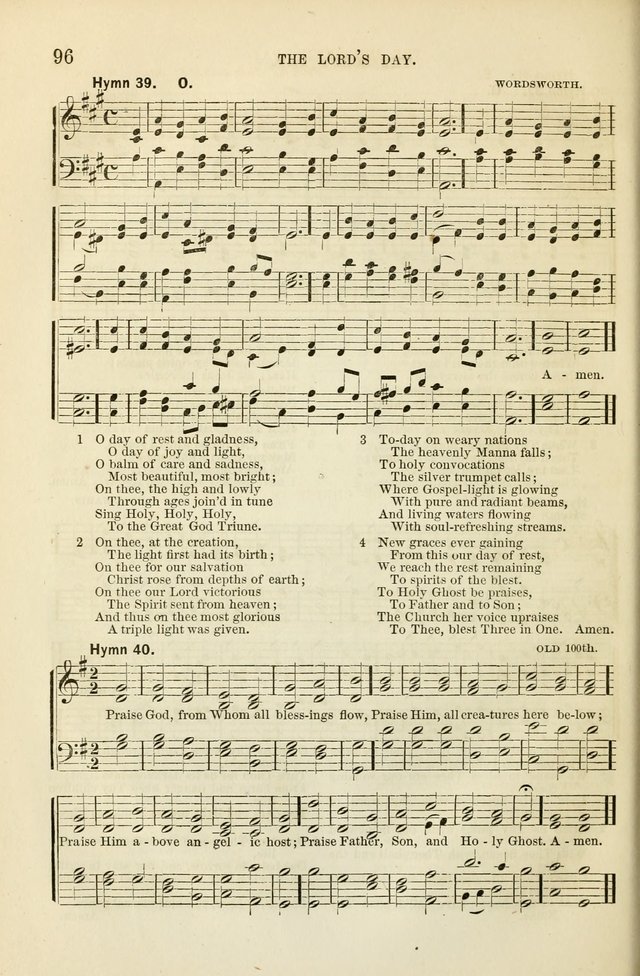 96

THE LORD'S DAY.

Hymn 39. O.

WORDSWORTH.

A - men.

1 O day of rest and gladness,
O day of joy and light,
O balm of care and sadness,
Most beautiful, most bright;
On thee, the high and lowly
Through ages join'd in tune
Sing Holy, Holy, Holy,
To the Great God Triune.

2 On thee, at the creation,
The light first had its birth;
On thee for our salvation
Christ rose from depths of earth;
On thee our Lord victorious
The Spirit sent from heaven;
And thus on thee most glorious
A triple light was given.

3 To-day on weary nations
The heavenly Manna falls;
To holy convocations
The silver trumpet calls;
Where Gospel-light is glowing
With pure and radiant beams,
And living waters flowing
With soul-refreshing streams.

4 New graces ever gaining
From this our day of rest,
We reach the rest remaining
To spirits of the blest.
To Holy Ghost be praises,
To Father and to Son;
The Church her voice upraises
To Thee, blest Three in One. Amen.

Hymn 40.

OLD 100th.

Praise God, from Whom all bless-ings flow, Praise Him, all crea-tures here be-low;

Praise Him a - bove an - gel - ic host; Praise Father, Son, and Ho - ly Ghost. A - men.